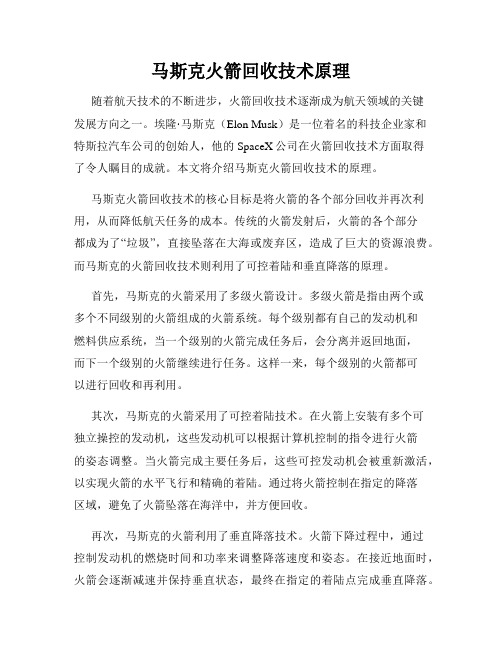 马斯克火箭回收技术原理

随着航天技术的不断进步，火箭回收技术逐渐成为航天领域的关键发展方向之一。埃隆·马斯克（Elon Musk）是一位着名的科技企业家和特斯拉汽车公司的创始人，他的 SpaceX 公司在火箭回收技术方面取得了令人瞩目的成就。本文将介绍马斯克火箭回收技术的原理。

马斯克火箭回收技术的核心目标是将火箭的各个部分回收并再次利用，从而降低航天任务的成本。传统的火箭发射后，火箭的各个部分都成为了“垃圾”，直接坠落在大海或废弃区，造成了巨大的资源浪费。而马斯克的火箭回收技术则利用了可控着陆和垂直降落的原理。

首先，马斯克的火箭采用了多级火箭设计。多级火箭是指由两个或多个不同级别的火箭组成的火箭系统。每个级别都有自己的发动机和燃料供应系统，当一个级别的火箭完成任务后，会分离并返回地面，而下一个级别的火箭继续进行任务。这样一来，每个级别的火箭都可以进行回收和再利用。

其次，马斯克的火箭采用了可控着陆技术。在火箭上安装有多个可独立操控的发动机，这些发动机可以根据计算机控制的指令进行火箭的姿态调整。当火箭完成主要任务后，这些可控发动机会被重新激活，以实现火箭的水平飞行和精确的着陆。通过将火箭控制在指定的降落区域，避免了火箭坠落在海洋中，并方便回收。

再次，马斯克的火箭利用了垂直降落技术。火箭下降过程中，通过控制发动机的燃烧时间和功率来调整降落速度和姿态。在接近地面时，火箭会逐渐减速并保持垂直状态，最终在指定的着陆点完成垂直降落。